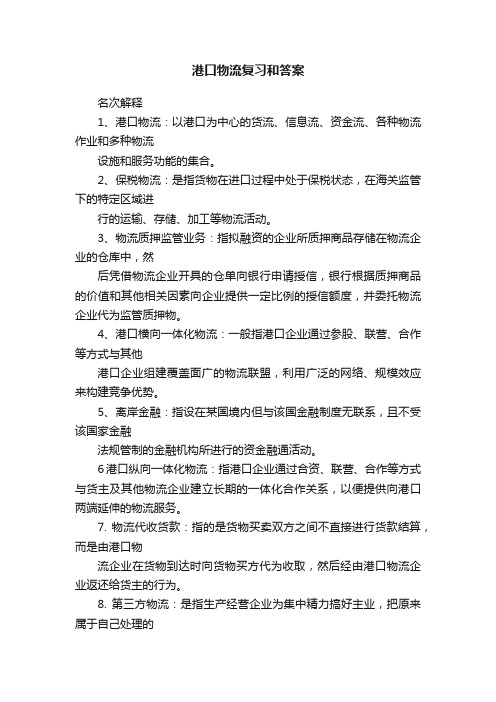 港口物流复习和答案

名次解释

1、港口物流：以港口为中心的货流、信息流、资金流、各种物流作业和多种物流

设施和服务功能的集合。

2、保税物流：是指货物在进口过程中处于保税状态，在海关监管下的特定区域进

行的运输、存储、加工等物流活动。

3、物流质押监管业务：指拟融资的企业所质押商品存储在物流企业的仓库中，然

后凭借物流企业开具的仓单向银行申请授信，银行根据质押商品的价值和其他相关因素向企业提供一定比例的授信额度，并委托物流企业代为监管质押物。

4、港口横向一体化物流：一般指港口企业通过参股、联营、合作等方式与其他

港口企业组建覆盖面广的物流联盟，利用广泛的网络、规模效应来构建竞争优势。

5、离岸金融：指设在某国境内但与该国金融制度无联系，且不受该国家金融

法规管制的金融机构所进行的资金融通活动。

6 港口纵向一体化物流：指港口企业通过合资、联营、合作等方式与货主及其他物流企业建立长期的一体化合作关系，以便提供向港口两端延伸的物流服务。

7. 物流代收货款：指的是货物买卖双方之间不直接进行货款结算，而是由港口物

流企业在货物到达时向货物买方代为收取，然后经由港口物流企业返还给货主的行为。

8. 第三方物流：是指生产经营企业为集中精力搞好主业，把原来属于自己处理的